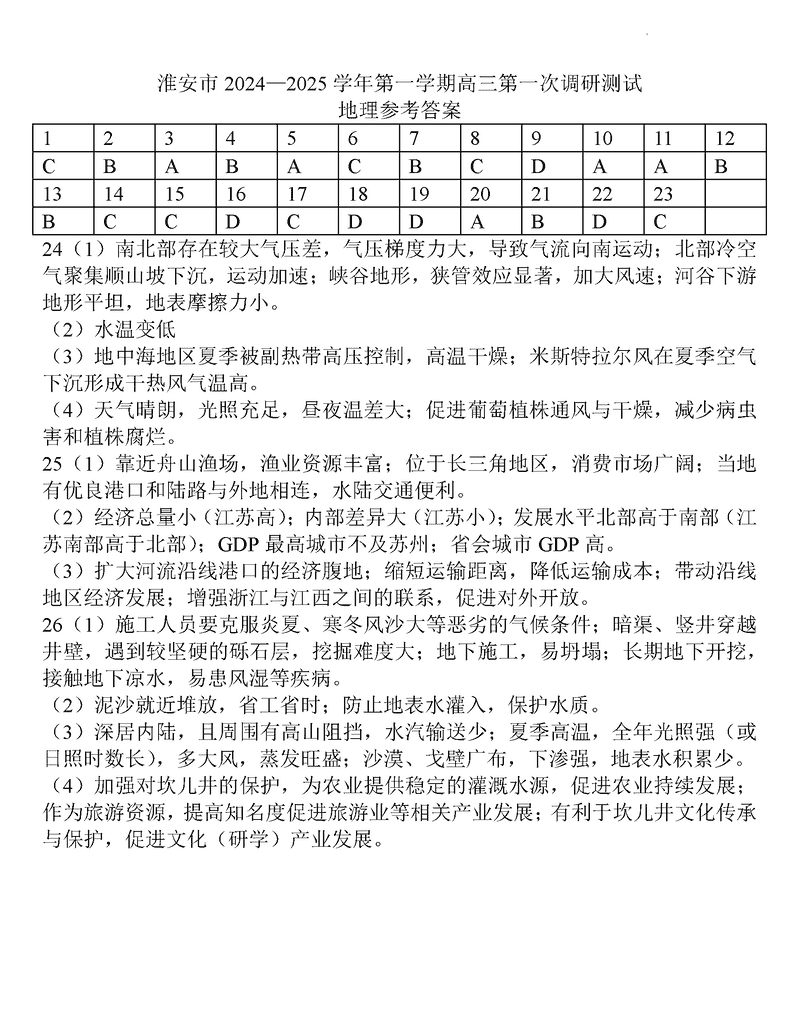 淮安市 2024—2025 学年第一学期高三第一次调研测试
地理参考答案

| 1 | 2 | 3 | 4 | 5 | 6 | 7 | 8 | 9 | 10 | 11 | 12 |
|---|---|---|---|---|---|---|---|---|---|---|---|
| C | B | A | B | A | C | B | C | D | A | A | B |
| 13 | 14 | 15 | 16 | 17 | 18 | 19 | 20 | 21 | 22 | 23 | |
| B | C | C | D | C | D | D | A | B | D | C | |

24（1）南北部存在较大气压差，气压梯度力大，导致气流向南运动；北部冷空气聚集顺山坡下沉，运动加速；峡谷地形，狭管效应显著，加大风速；河谷下游地形平坦，地表摩擦力小。
（2）水温变低
（3）地中海地区夏季被副热带高压控制，高温干燥；米斯特拉尔风在夏季空气下沉形成干热风气温高。
（4）天气晴朗，光照充足，昼夜温差大；促进葡萄植株通风与干燥，减少病虫害和植株腐烂。
25（1）靠近舟山渔场，渔业资源丰富；位于长三角地区，消费市场广阔；当地有优良港口和陆路与外地相连，水陆交通便利。
（2）经济总量小（江苏高）；内部差异大（江苏小）；发展水平北部高于南部（江苏南部高于北部）；GDP 最高城市不及苏州；省会城市 GDP 高。
（3）扩大河流沿线港口的经济腹地；缩短运输距离，降低运输成本；带动沿线地区经济发展；增强浙江与江西之间的联系，促进对外开放。
26（1）施工人员要克服炎夏、寒冬风沙大等恶劣的气候条件；暗渠、竖井穿越井壁，遇到较坚硬的砾石层，挖掘难度大；地下施工，易坍塌；长期地下开挖，接触地下凉水，易患风湿等疾病。
（2）泥沙就近堆放，省工省时；防止地表水灌入，保护水质。
（3）深居内陆，且周围有高山阻挡，水汽输送少；夏季高温，全年光照强（或日照时数长），多大风，蒸发旺盛；沙漠、戈壁广布，下渗强，地表水积累少。
（4）加强对坎儿井的保护，为农业提供稳定的灌溉水源，促进农业持续发展；作为旅游资源，提高知名度促进旅游业等相关产业发展；有利于坎儿井文化传承与保护，促进文化（研学）产业发展。